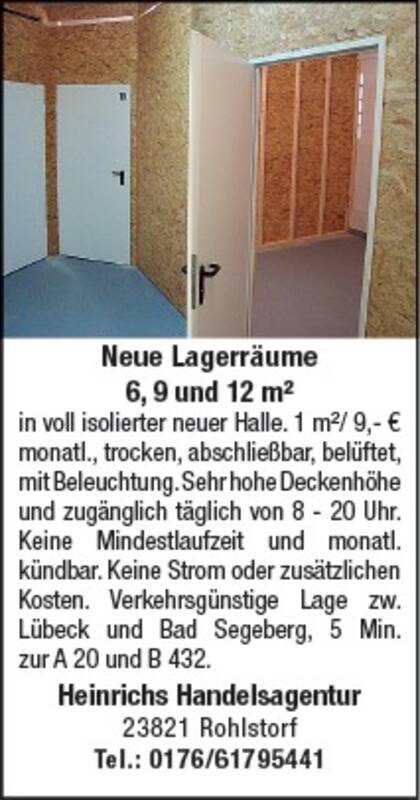 Neue Lagerräume
6, 9 und 12 m²

in voll isolierter neuer Halle. 1 m²/ 9,- € monatl., trocken, abschließbar, belüftet, mit Beleuchtung. Sehr hohe Deckenhöhe und zugänglich täglich von 8 - 20 Uhr. Keine Mindestlaufzeit und monatl. kündbar. Keine Strom oder zusätzlichen Kosten. Verkehrsgünstige Lage zw. Lübeck und Bad Segeberg, 5 Min. zur A 20 und B 432.

Heinrichs Handelsagentur
23821 Rohlstorf
Tel.: 0176/61795441